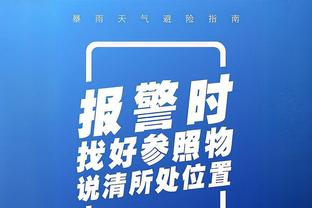 暴雨天气避险指南

报警时
找好参照物
说清所处位置